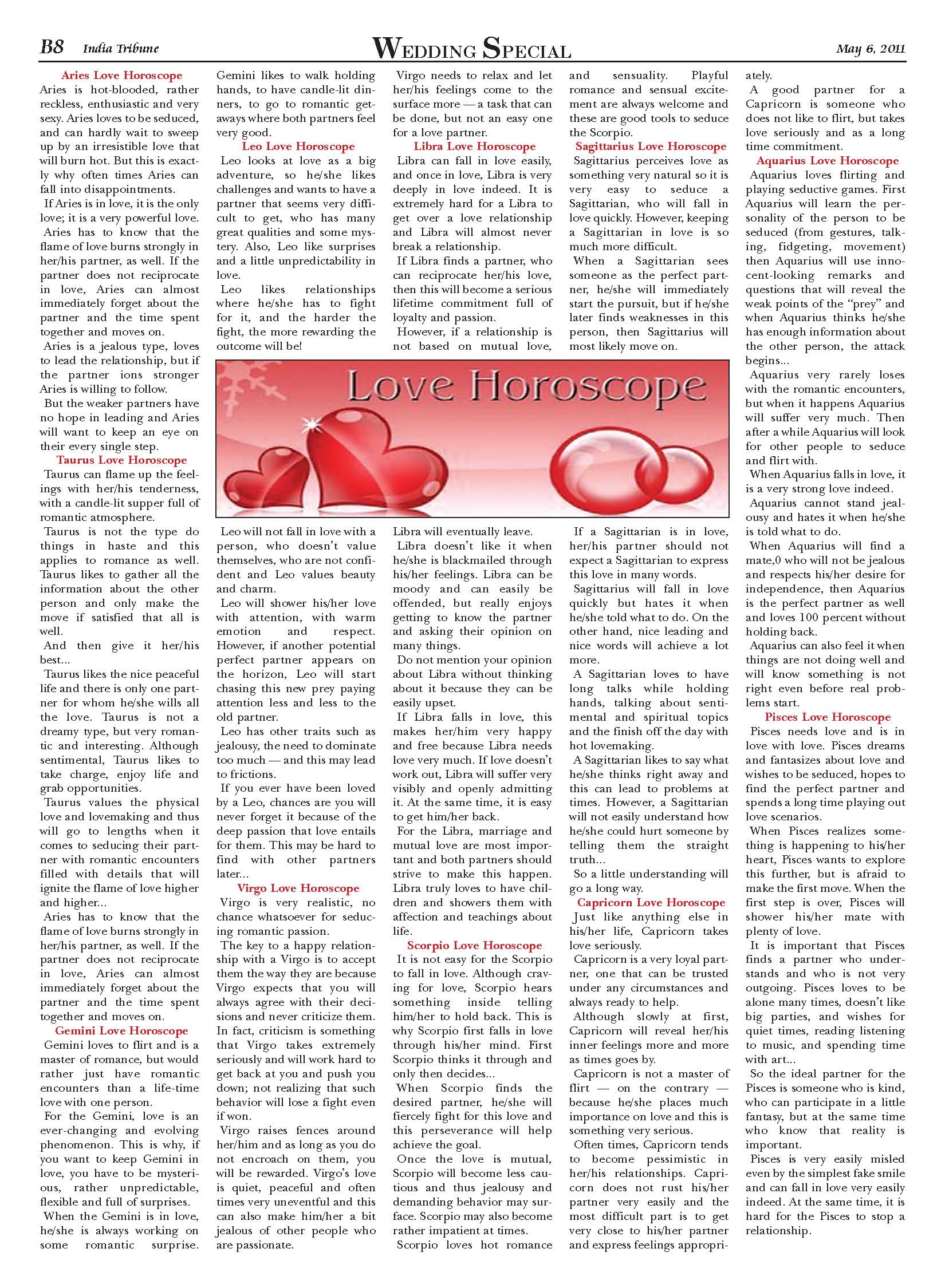 B8 India Tribune

WEDDING SPECIAL

May 6, 2011

Aries Love Horoscope

Aries is hot-blooded, rather reckless, enthusiastic and very sexy. Aries loves to be seduced, and can hardly wait to sweep up by an irresistible love that will burn hot. But this is exactly why often times Aries can fall into disappointments.

If Aries is in love, it is the only love; it is a very powerful love.

Aries has to know that the flame of love burns strongly in her/his partner, as well. If the partner does not reciprocate in love, Aries can almost immediately forget about the partner and the time spent together and moves on.

Aries is a jealous type, loves to lead the relationship, but if the partner ions stronger Aries is willing to follow.

But the weaker partners have no hope in leading and Aries will want to keep an eye on their every single step.

Taurus Love Horoscope

Taurus can flame up the feelings with her/his tenderness, with a candle-lit supper full of romantic atmosphere.

Taurus is not the type do things in haste and this applies to romance as well. Taurus likes to gather all the information about the other person and only make the move if satisfied that all is well.

And then give it her/his best...

Taurus likes the nice peaceful life and there is only one partner for whom he/she wills all the love. Taurus is not a dreamy type, but very romantic and interesting. Although sentimental, Taurus likes to take charge, enjoy life and grab opportunities.

Taurus values the physical love and lovemaking and thus will go to lengths when it comes to seducing their partner with romantic encounters filled with details that will ignite the flame of love higher and higher...

Aries has to know that the flame of love burns strongly in her/his partner, as well. If the partner does not reciprocate in love, Aries can almost immediately forget about the partner and the time spent together and moves on.

Gemini Love Horoscope

Gemini loves to flirt and is a master of romance, but would rather just have romantic encounters than a life-time love with one person.

For the Gemini, love is an ever-changing and evolving phenomenon. This is why, if you want to keep Gemini in love, you have to be mysterious, rather unpredictable, flexible and full of surprises.

When the Gemini is in love, he/she is always working on some romantic surprise. Gemini likes to walk holding hands, to have candle-lit dinners, to go to romantic getaways where both partners feel very good.

Leo Love Horoscope

Leo looks at love as a big adventure, so he/she likes challenges and wants to have a partner that seems very difficult to get, who has many great qualities and some mystery. Also, Leo like surprises and a little unpredictability in love.

Leo likes relationships where he/she has to fight for it, and the harder the fight, the more rewarding the outcome will be!

Leo will not fall in love with a person, who doesn't value themselves, who are not confident and Leo values beauty and charm.

Leo will shower his/her love with attention, with warm emotion and respect. However, if another potential perfect partner appears on the horizon, Leo will start chasing this new prey paying attention less and less to the old partner.

Leo has other traits such as jealousy, the need to dominate too much — and this may lead to frictions.

If you ever have been loved by a Leo, chances are you will never forget it because of the deep passion that love entails for them. This may be hard to find with other partners later...

Virgo Love Horoscope

Virgo is very realistic, no chance whatsoever for seducing romantic passion.

The key to a happy relationship with a Virgo is to accept them the way they are because Virgo expects that you will always agree with their decisions and never criticize them. In fact, criticism is something that Virgo takes extremely seriously and will work hard to get back at you and push you down; not realizing that such behavior will lose a fight even if won.

Virgo raises fences around her/him and as long as you do not encroach on them, you will be rewarded. Virgo's love is quiet, peaceful and often times very uneventful and this can also make him/her a bit jealous of other people who are passionate.

Virgo needs to relax and let her/his feelings come to the surface more — a task that can be done, but not an easy one for a love partner.

Libra Love Horoscope

Libra can fall in love easily, and once in love, Libra is very deeply in love indeed. It is extremely hard for a Libra to get over a love relationship and Libra will almost never break a relationship.

If Libra finds a partner, who can reciprocate her/his love, then this will become a serious lifetime commitment full of loyalty and passion.

However, if a relationship is not based on mutual love, Libra will eventually leave.

Libra doesn't like it when he/she is blackmailed through his/her feelings. Libra can be moody and can easily be offended, but really enjoys getting to know the partner and asking their opinion on many things.

Do not mention your opinion about Libra without thinking about it because they can be easily upset.

If Libra falls in love, this makes her/him very happy and free because Libra needs love very much. If love doesn't work out, Libra will suffer very visibly and openly admitting it. At the same time, it is easy to get him/her back.

For the Libra, marriage and mutual love are most important and both partners should strive to make this happen. Libra truly loves to have children and showers them with affection and teachings about life.

Scorpio Love Horoscope

It is not easy for the Scorpio to fall in love. Although craving for love, Scorpio hears something inside telling him/her to hold back. This is why Scorpio first falls in love through his/her mind. First Scorpio thinks it through and only then decides...

When Scorpio finds the desired partner, he/she will fiercely fight for this love and this perseverance will help achieve the goal.

Once the love is mutual, Scorpio will become less cautious and thus jealousy and demanding behavior may surface. Scorpio may also become rather impatient at times.

Scorpio loves hot romance and sensuality. Playful romance and sensual excitement are always welcome and these are good tools to seduce the Scorpio.

Sagittarius Love Horoscope

Sagittarius perceives love as something very natural so it is very easy to seduce a Sagittarian, who will fall in love quickly. However, keeping a Sagittarian in love is so much more difficult.

When a Sagittarian sees someone as the perfect partner, he/she will immediately start the pursuit, but if he/she later finds weaknesses in this person, then Sagittarius will most likely move on.

If a Sagittarian is in love, her/his partner should not expect a Sagittarian to express this love in many words.

Sagittarius will fall in love quickly but hates it when he/she told what to do. On the other hand, nice leading and nice words will achieve a lot more.

A Sagittarian loves to have long talks while holding hands, talking about sentimental and spiritual topics and the finish off the day with hot lovemaking.

A Sagittarian likes to say what he/she thinks right away and this can lead to problems at times. However, a Sagittarian will not easily understand how he/she could hurt someone by telling them the straight truth...

So a little understanding will go a long way.

Capricorn Love Horoscope

Just like anything else in his/her life, Capricorn takes love seriously.

Capricorn is a very loyal partner, one that can be trusted under any circumstances and always ready to help.

Although slowly at first, Capricorn will reveal her/his inner feelings more and more as times goes by.

Capricorn is not a master of flirt — on the contrary — because he/she places much importance on love and this is something very serious.

Often times, Capricorn tends to become pessimistic in her/his relationships. Capricorn does not rust his/her partner very easily and the most difficult part is to get very close to his/her partner and express feelings appropriately.

A good partner for a Capricorn is someone who does not like to flirt, but takes love seriously and as a long time commitment.

Aquarius Love Horoscope

Aquarius loves flirting and playing seductive games. First Aquarius will learn the personality of the person to be seduced (from gestures, talking, fidgeting, movement) then Aquarius will use innocent-looking remarks and questions that will reveal the weak points of the "prey" and when Aquarius thinks he/she has enough information about the other person, the attack begins...

Aquarius very rarely loses with the romantic encounters, but when it happens Aquarius will suffer very much. Then after a while Aquarius will look for other people to seduce and flirt with.

When Aquarius falls in love, it is a very strong love indeed.

Aquarius cannot stand jealousy and hates it when he/she is told what to do.

When Aquarius will find a mate,0 who will not be jealous and respects his/her desire for independence, then Aquarius is the perfect partner as well and loves 100 percent without holding back.

Aquarius can also feel it when things are not doing well and will know something is not right even before real problems start.

Pisces Love Horoscope

Pisces needs love and is in love with love. Pisces dreams and fantasizes about love and wishes to be seduced, hopes to find the perfect partner and spends a long time playing out love scenarios.

When Pisces realizes something is happening to his/her heart, Pisces wants to explore this further, but is afraid to make the first move. When the first step is over, Pisces will shower his/her mate with plenty of love.

It is important that Pisces finds a partner who understands and who is not very outgoing. Pisces loves to be alone many times, doesn't like big parties, and wishes for quiet times, reading listening to music, and spending time with art...

So the ideal partner for the Pisces is someone who is kind, who can participate in a little fantasy, but at the same time who know that reality is important.

Pisces is very easily misled even by the simplest fake smile and can fall in love very easily indeed. At the same time, it is hard for the Pisces to stop a relationship.

Love Horoscope